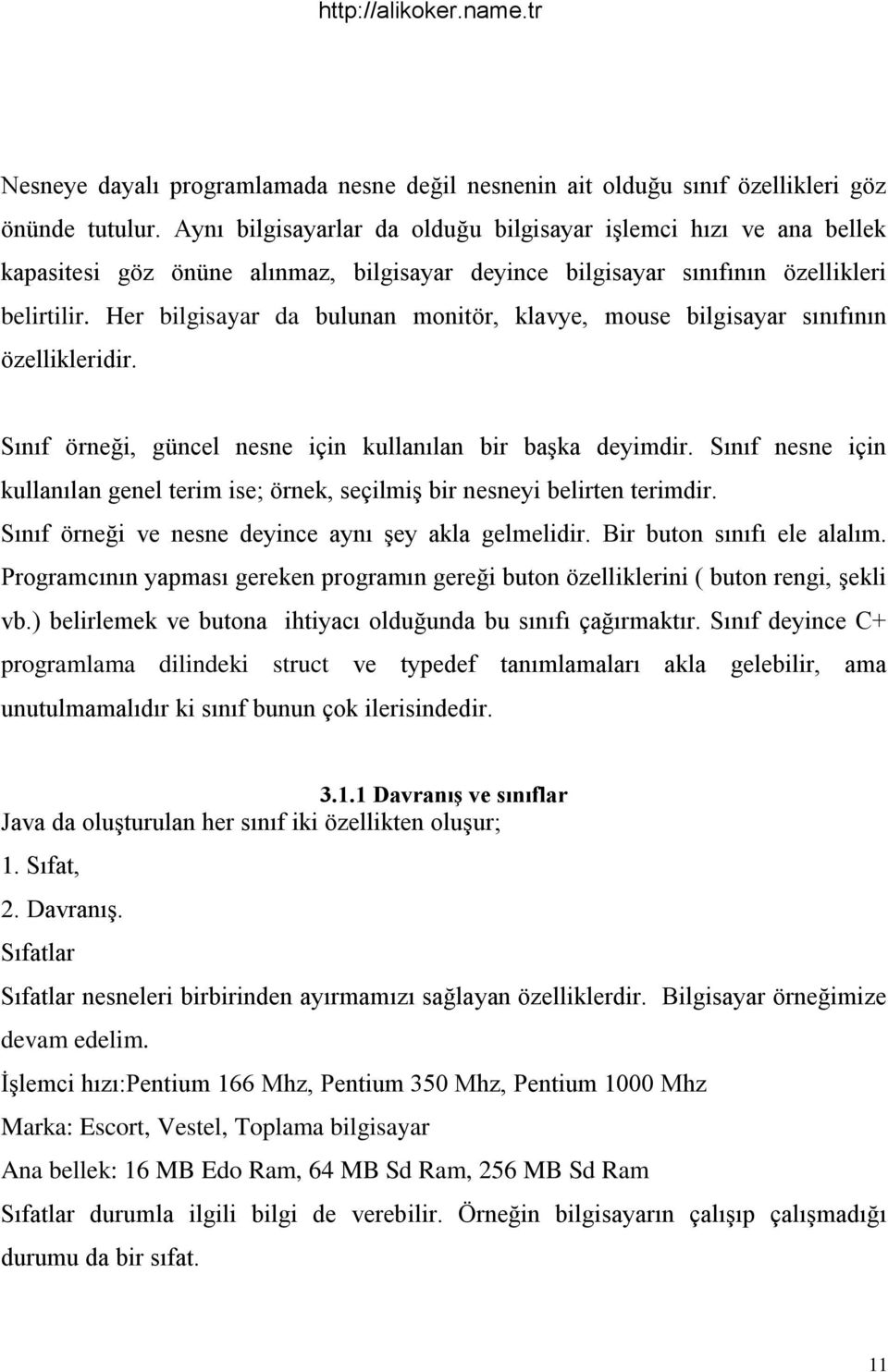 http://alikoker.name.tr

Nesneye dayalı programlamada nesne değil nesnenin ait olduğu sınıf özellikleri göz önünde tutulur. Aynı bilgisayarlar da olduğu bilgisayar işlemci hızı ve ana bellek kapasitesi göz önüne alınmaz, bilgisayar deyince bilgisayar sınıfının özellikleri belirtilir. Her bilgisayar da bulunan monitör, klavye, mouse bilgisayar sınıfının özellikleridir.

Sınıf örneği, güncel nesne için kullanılan bir başka deyimdir. Sınıf nesne için kullanılan genel terim ise; örnek, seçilmiş bir nesneyi belirten terimdir. Sınıf örneği ve nesne deyince aynı şey akla gelmelidir. Bir buton sınıfı ele alalım. Programcının yapması gereken programın gereği buton özelliklerini ( buton rengi, şekli vb.) belirlemek ve butona ihtiyacı olduğunda bu sınıfı çağırmaktır. Sınıf deyince C+ programlama dilindeki struct ve typedef tanımlamaları akla gelebilir, ama unutulmamalıdır ki sınıf bunun çok ilerisindedir.

3.1.1 Davranış ve sınıflar
Java da oluşturulan her sınıf iki özellikten oluşur;
1. Sıfat,
2. Davranış.
Sıfatlar
Sıfatlar nesneleri birbirinden ayırmamızı sağlayan özelliklerdir. Bilgisayar örneğimize devam edelim.
İşlemci hızı:Pentium 166 Mhz, Pentium 350 Mhz, Pentium 1000 Mhz
Marka: Escort, Vestel, Toplama bilgisayar
Ana bellek: 16 MB Edo Ram, 64 MB Sd Ram, 256 MB Sd Ram
Sıfatlar durumla ilgili bilgi de verebilir. Örneğin bilgisayarın çalışıp çalışmadığı durumu da bir sıfat.

11